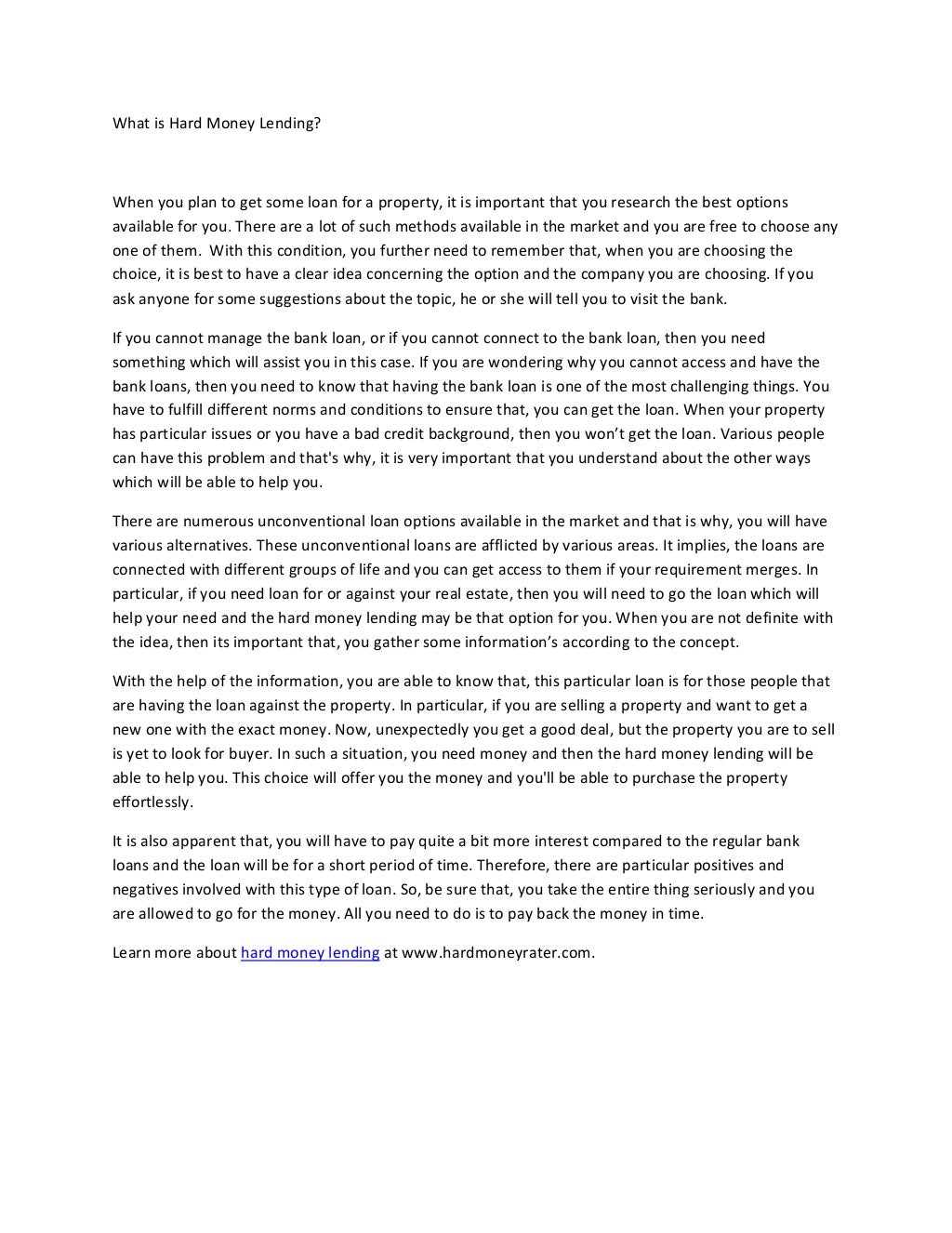 What is Hard Money Lending?

When you plan to get some loan for a property, it is important that you research the best options available for you. There are a lot of such methods available in the market and you are free to choose any one of them. With this condition, you further need to remember that, when you are choosing the choice, it is best to have a clear idea concerning the option and the company you are choosing. If you ask anyone for some suggestions about the topic, he or she will tell you to visit the bank.

If you cannot manage the bank loan, or if you cannot connect to the bank loan, then you need something which will assist you in this case. If you are wondering why you cannot access and have the bank loans, then you need to know that having the bank loan is one of the most challenging things. You have to fulfill different norms and conditions to ensure that, you can get the loan. When your property has particular issues or you have a bad credit background, then you won't get the loan. Various people can have this problem and that's why, it is very important that you understand about the other ways which will be able to help you.

There are numerous unconventional loan options available in the market and that is why, you will have various alternatives. These unconventional loans are afflicted by various areas. It implies, the loans are connected with different groups of life and you can get access to them if your requirement merges. In particular, if you need loan for or against your real estate, then you will need to go the loan which will help your need and the hard money lending may be that option for you. When you are not definite with the idea, then its important that, you gather some information's according to the concept.

With the help of the information, you are able to know that, this particular loan is for those people that are having the loan against the property. In particular, if you are selling a property and want to get a new one with the exact money. Now, unexpectedly you get a good deal, but the property you are to sell is yet to look for buyer. In such a situation, you need money and then the hard money lending will be able to help you. This choice will offer you the money and you'll be able to purchase the property effortlessly.

It is also apparent that, you will have to pay quite a bit more interest compared to the regular bank loans and the loan will be for a short period of time. Therefore, there are particular positives and negatives involved with this type of loan. So, be sure that, you take the entire thing seriously and you are allowed to go for the money. All you need to do is to pay back the money in time.

Learn more about hard money lending at www.hardmoneyrater.com.